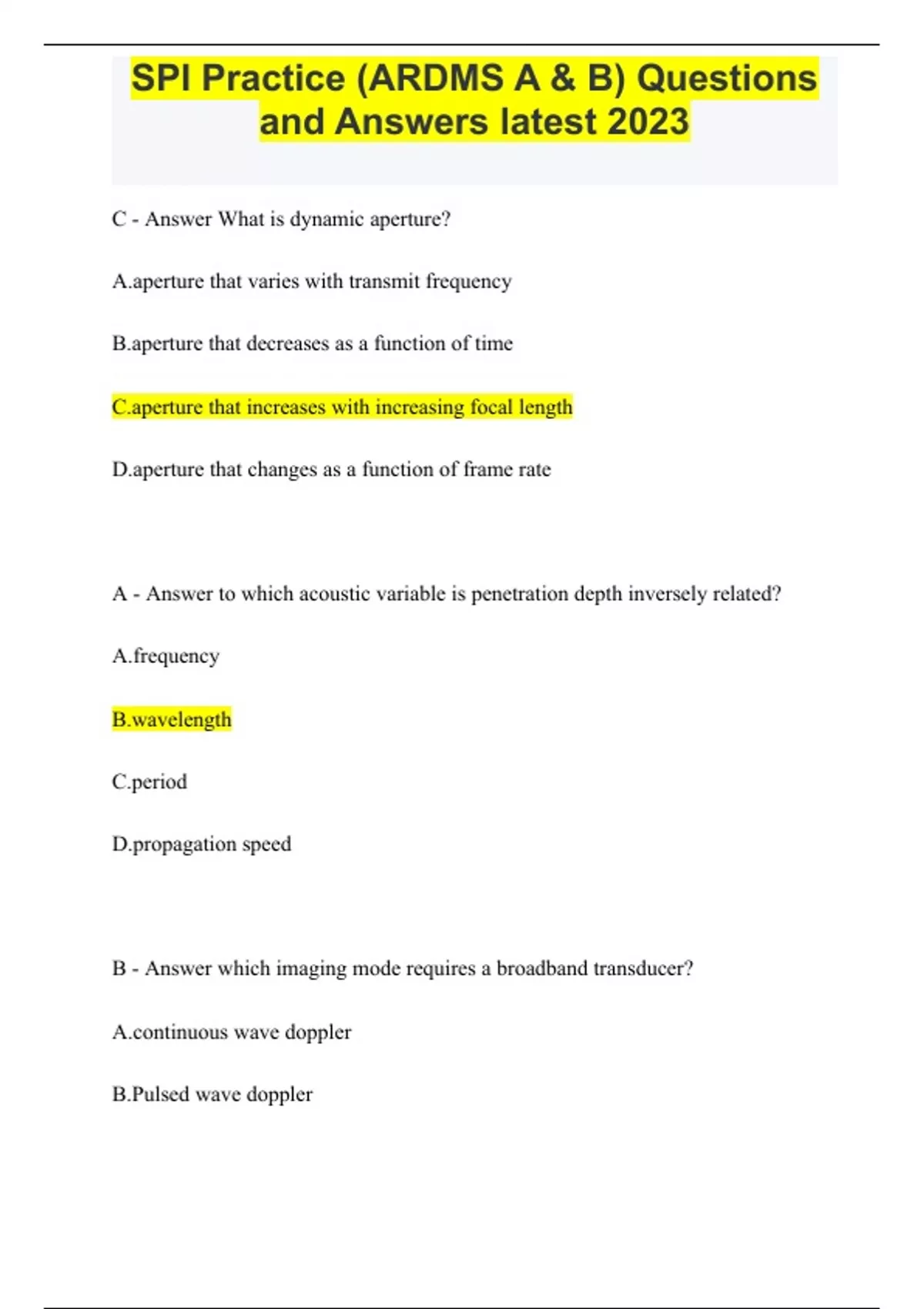 SPI Practice (ARDMS A & B) Questions and Answers latest 2023

C - Answer What is dynamic aperture?

A.aperture that varies with transmit frequency

B.aperture that decreases as a function of time

C.aperture that increases with increasing focal length

D.aperture that changes as a function of frame rate

A - Answer to which acoustic variable is penetration depth inversely related?

A.frequency

B.wavelength

C.period

D.propagation speed

B - Answer which imaging mode requires a broadband transducer?

A.continuous wave doppler

B.Pulsed wave doppler